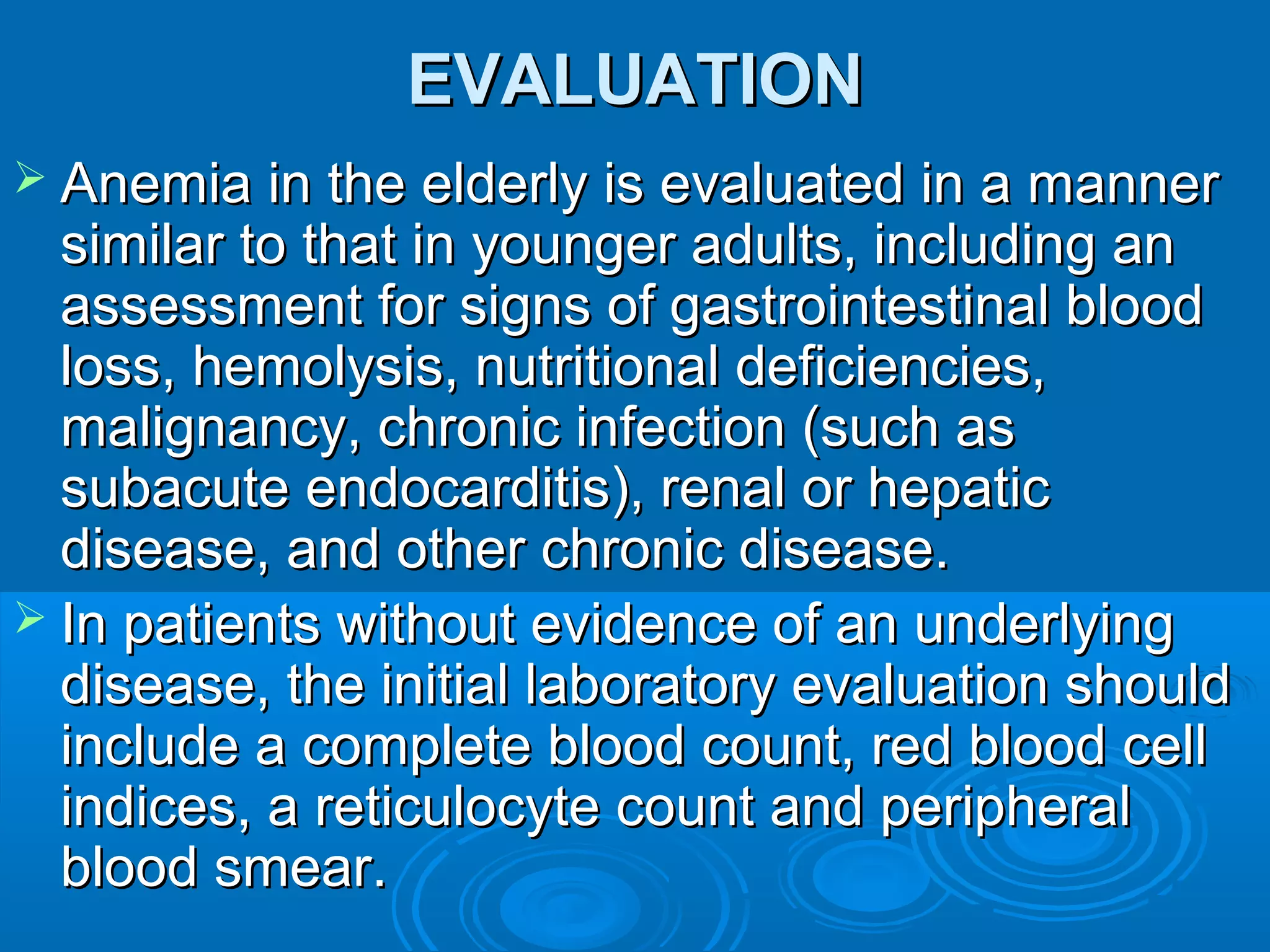 EVALUATION

➢ Anemia in the elderly is evaluated in a manner similar to that in younger adults, including an assessment for signs of gastrointestinal blood loss, hemolysis, nutritional deficiencies, malignancy, chronic infection (such as subacute endocarditis), renal or hepatic disease, and other chronic disease.

➢ In patients without evidence of an underlying disease, the initial laboratory evaluation should include a complete blood count, red blood cell indices, a reticulocyte count and peripheral blood smear.